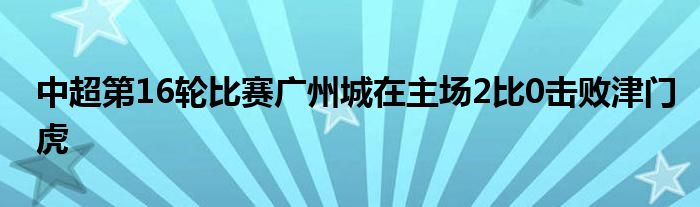 中超第16轮比赛广州城在主场2比0击败津门虎